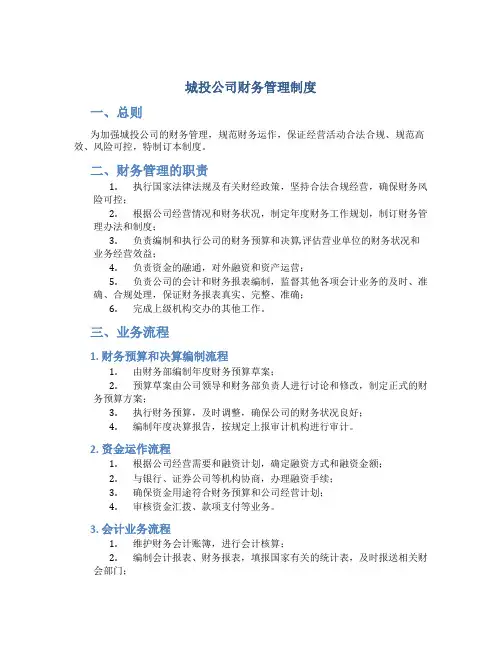 城投公司财务管理制度

一、总则

为加强城投公司的财务管理，规范财务运作，保证经营活动合法合规、规范高效、风险可控，特制订本制度。

二、财务管理的职责

1. 执行国家法律法规及有关财经政策，坚持合法合规经营，确保财务风险可控；

2. 根据公司经营情况和财务状况，制定年度财务工作规划，制订财务管理办法和制度；

3. 负责编制和执行公司的财务预算和决算，评估营业单位的财务状况和业务经营效益；

4. 负责资金的融通，对外融资和资产运营；

5. 负责公司的会计和财务报表编制，监督其他各项会计业务的及时、准确、合规处理，保证财务报表真实、完整、准确；

6. 完成上级机构交办的其他工作。

三、业务流程

1. 财务预算和决算编制流程

1. 由财务部编制年度财务预算草案；

2. 预算草案由公司领导和财务部负责人进行讨论和修改，制定正式的财务预算方案；

3. 执行财务预算，及时调整，确保公司的财务状况良好；

4. 编制年度决算报告，按规定上报审计机构进行审计。

2. 资金运作流程

1. 根据公司经营需要和融资计划，确定融资方式和融资金额；

2. 与银行、证券公司等机构协商，办理融资手续；

3. 确保资金用途符合财务预算和公司经营计划；

4. 审核资金汇拨、款项支付等业务。

3. 会计业务流程

1. 维护财务会计账簿，进行会计核算；

2. 编制会计报表、财务报表，填报国家有关的统计表，及时报送相关财会部门；